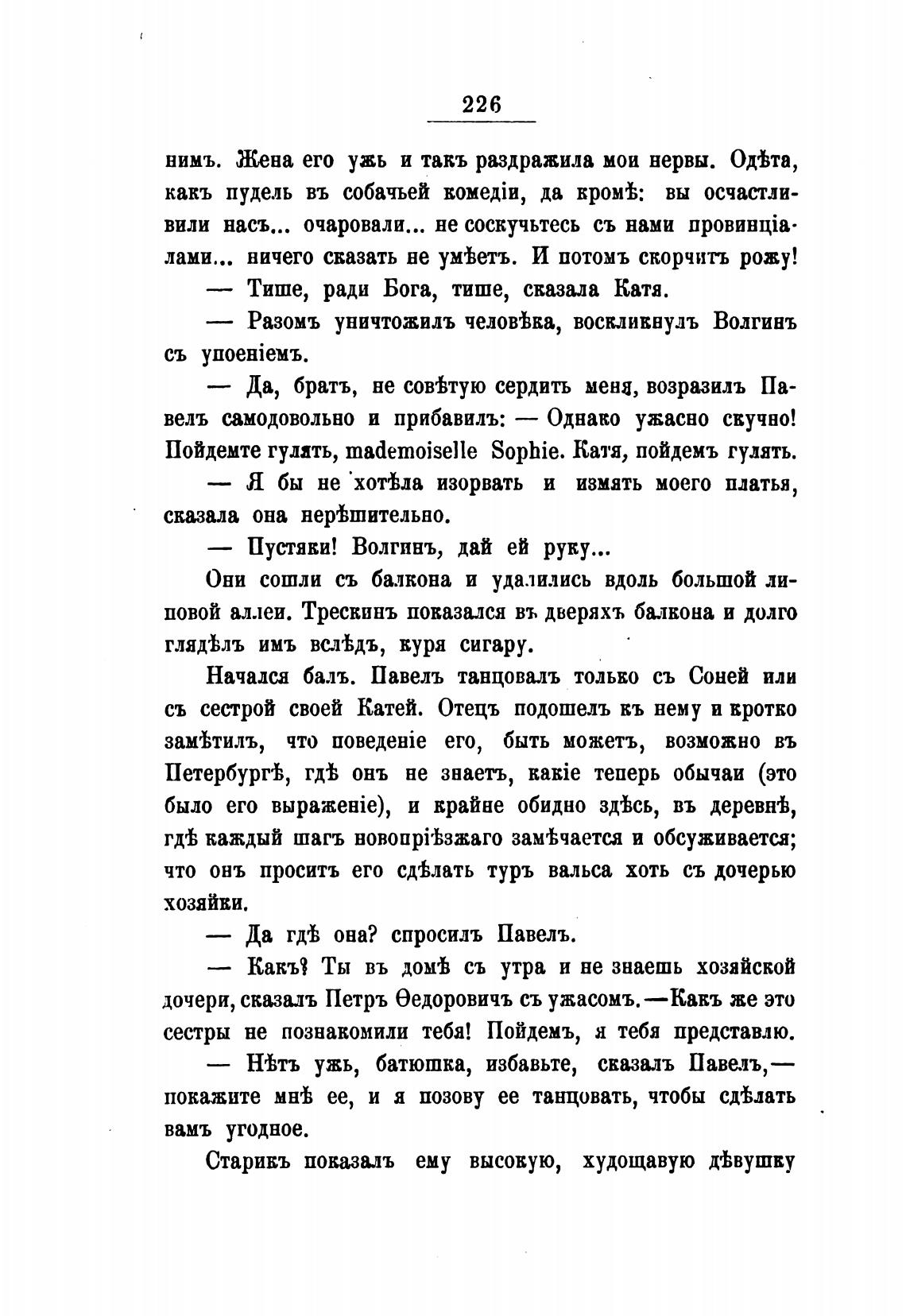 226

нимъ. Жена его ужь и такъ раздражила мои нервы. Одѣта, какъ пудель въ собачьей комедіи, да кромѣ: вы осчастливили насъ... очаровали... не соскучьтесь съ нами провинціалами... ничего сказать не умѣетъ. И потомъ скорчитъ рожу!

— Тише, ради Бога, тише, сказала Катя.

— Разомъ уничтожилъ человѣка, воскликнулъ Волгинъ съ упоеніемъ.

— Да, братъ, не совѣтую сердить меня, возразилъ Павелъ самодовольно и прибавилъ: — Однако ужасно скучно! Пойдемте гулять, mademoiselle Sophie. Катя, пойдемъ гулять.

— Я бы не хотѣла изорвать и измять моего платья, сказала она нерѣшительно.

— Пустяки! Волгинъ, дай ей руку...

Они сошли съ балкона и удалились вдоль большой липовой аллеи. Трескинъ показался въ дверяхъ балкона и долго глядѣлъ имъ вслѣдъ, куря сигару.

Начался балъ. Павелъ танцовалъ только съ Соней или съ сестрой своей Катей. Отецъ подошелъ къ нему и кротко замѣтилъ, что поведеніе его, быть можетъ, возможно въ Петербургѣ, гдѣ онъ не знаетъ, какіе теперь обычаи (это было его выраженіе), и крайне обидно здѣсь, въ деревнѣ, гдѣ каждый шагъ новопріѣзжаго замѣчается и обсуживается; что онъ проситъ его сдѣлать туръ вальса хоть съ дочерью хозяйки.

— Да гдѣ она? спросилъ Павелъ.

— Какъ? Ты въ домѣ съ утра и не знаешь хозяйской дочери, сказалъ Петръ Ѳедоровичъ съ ужасомъ.—Какъ же это сестры не познакомили тебя! Пойдемъ, я тебя представлю.

— Нѣтъ ужь, батюшка, избавьте, сказалъ Павелъ,— покажите мнѣ ее, и я позову ее танцовать, чтобы сдѣлать вамъ угодное.

Старикъ показалъ ему высокую, худощавую дѣвушку